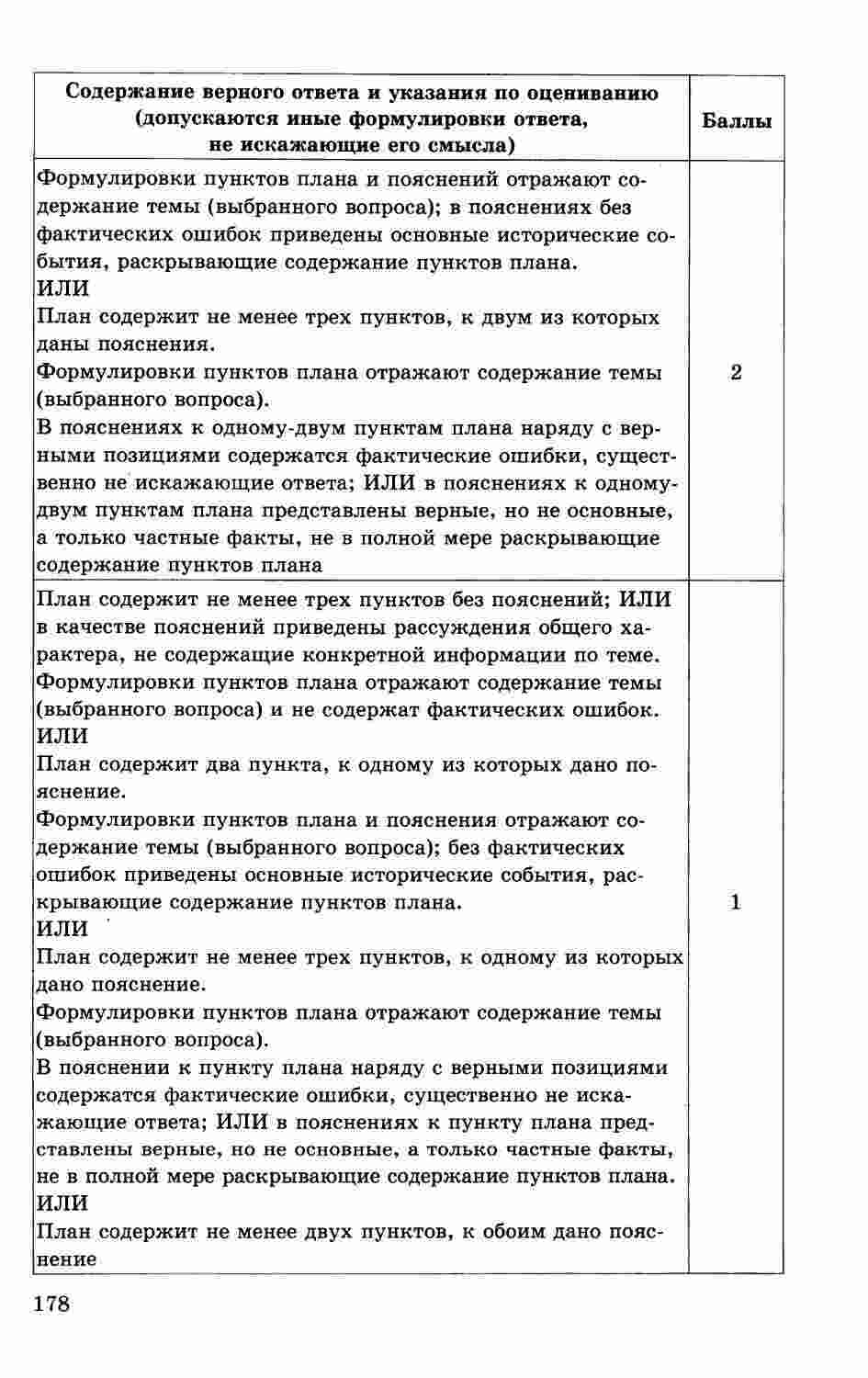 | Содержание верного ответа и указания по оцениванию (допускаются иные формулировки ответа, не искажающие его смысла) | Баллы |
|---|---|
| Формулировки пунктов плана и пояснений отражают содержание темы (выбранного вопроса); в пояснениях без фактических ошибок приведены основные исторические события, раскрывающие содержание пунктов плана. ИЛИ План содержит не менее трех пунктов, к двум из которых даны пояснения. Формулировки пунктов плана отражают содержание темы (выбранного вопроса). В пояснениях к одному-двум пунктам плана наряду с верными позициями содержатся фактические ошибки, существенно не искажающие ответа; ИЛИ в пояснениях к одному-двум пунктам плана представлены верные, но не основные, а только частные факты, не в полной мере раскрывающие содержание пунктов плана | 2 |
| План содержит не менее трех пунктов без пояснений; ИЛИ в качестве пояснений приведены рассуждения общего характера, не содержащие конкретной информации по теме. Формулировки пунктов плана отражают содержание темы (выбранного вопроса) и не содержат фактических ошибок. ИЛИ План содержит два пункта, к одному из которых дано пояснение. Формулировки пунктов плана и пояснения отражают содержание темы (выбранного вопроса); без фактических ошибок приведены основные исторические события, раскрывающие содержание пунктов плана. ИЛИ План содержит не менее трех пунктов, к одному из которых дано пояснение. Формулировки пунктов плана отражают содержание темы (выбранного вопроса). В пояснении к пункту плана наряду с верными позициями содержатся фактические ошибки, существенно не искажающие ответа; ИЛИ в пояснениях к пункту плана представлены верные, но не основные, а только частные факты, не в полной мере раскрывающие содержание пунктов плана. ИЛИ План содержит не менее двух пунктов, к обоим дано пояснение | 1 |

178